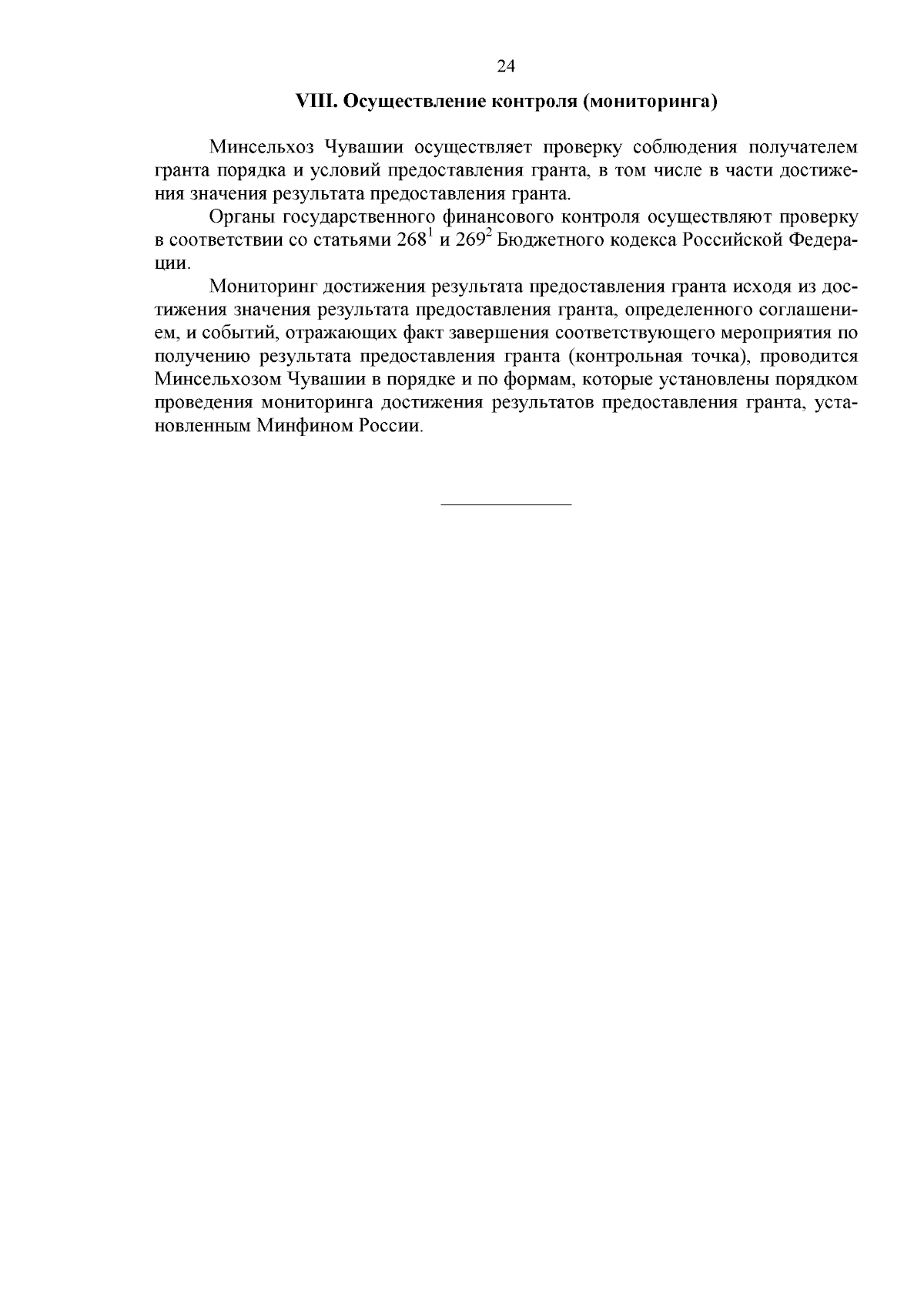 24

VIII. Осуществление контроля (мониторинга)

Минсельхоз Чувашии осуществляет проверку соблюдения получателем гранта порядка и условий предоставления гранта, в том числе в части достижения значения результата предоставления гранта.

Органы государственного финансового контроля осуществляют проверку в соответствии со статьями $268^1$ и $269^2$ Бюджетного кодекса Российской Федерации.

Мониторинг достижения результата предоставления гранта исходя из достижения значения результата предоставления гранта, определенного соглашением, и событий, отражающих факт завершения соответствующего мероприятия по получению результата предоставления гранта (контрольная точка), проводится Минсельхозом Чувашии в порядке и по формам, которые установлены порядком проведения мониторинга достижения результатов предоставления гранта, установленным Минфином России.